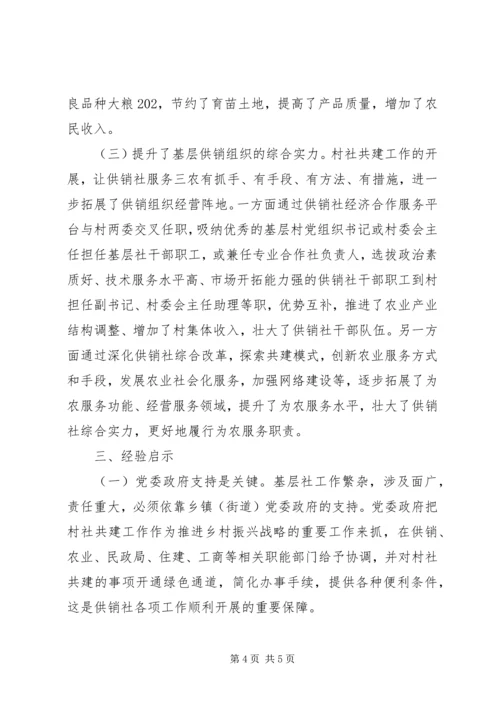 良品种大粮202，节约了育苗土地，提高了产品质量，增加了农民收入。

（三）提升了基层供销组织的综合实力。村社共建工作的开展，让供销社服务三农有抓手、有手段、有方法、有措施，进一步拓展了供销组织经营阵地。一方面通过供销社经济合作服务平台与村两委交叉任职，吸纳优秀的基层村党组织书记或村委会主任担任基层社干部职工，或兼任专业合作社负责人，选拔政治素质好、技术服务水平高、市场开拓能力强的供销社干部职工到村担任副书记、村委会主任助理等职，优势互补，推进了农业产业结构调整、增加了村集体收入，壮大了供销社干部队伍。另一方面通过深化供销社综合改革，探索共建模式，创新农业服务方式和手段，发展农业社会化服务，加强网络建设等，逐步拓展了为农服务功能、经营服务领域，提升了为农服务水平，壮大了供销社综合实力，更好地履行为农服务职责。

三、经验启示

（一）党委政府支持是关键。基层社工作繁杂，涉及面广，责任重大，必须依靠乡镇（街道）党委政府的支持。党委政府把村社共建工作作为推进乡村振兴战略的重要工作来抓，在供销、农业、民政局、住建、工商等相关职能部门给予协调，并对村社共建的事项开通绿色通道，简化办事手续，提供各种便利条件，这是供销社各项工作顺利开展的重要保障。

第4页 共5页